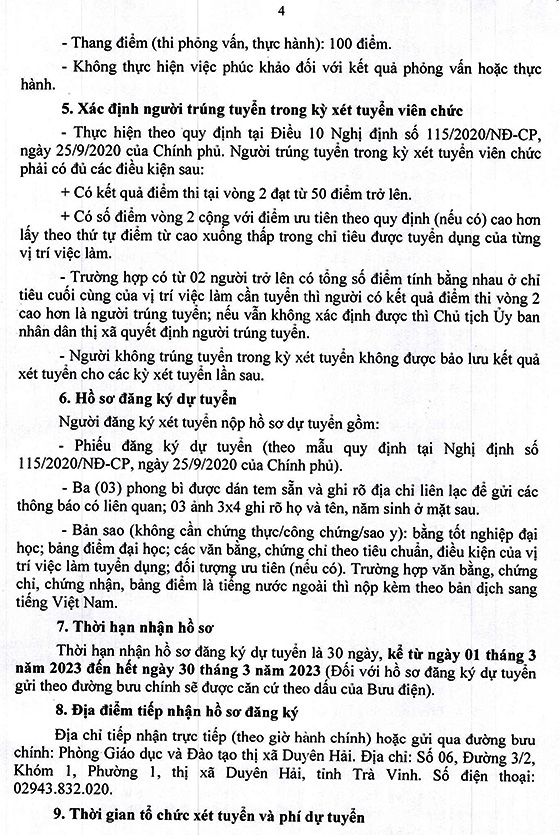 4

- Thang điểm (thi phỏng vấn, thực hành): 100 điểm.

- Không thực hiện việc phúc khảo đối với kết quả phỏng vấn hoặc thực hành.

5. Xác định người trúng tuyển trong kỳ xét tuyển viên chức

- Thực hiện theo quy định tại Điều 10 Nghị định số 115/2020/NĐ-CP, ngày 25/9/2020 của Chính phủ. Người trúng tuyển trong kỳ xét tuyển viên chức phải có đủ các điều kiện sau:

+ Có kết quả điểm thi tại vòng 2 đạt từ 50 điểm trở lên.

+ Có số điểm vòng 2 cộng với điểm ưu tiên theo quy định (nếu có) cao hơn lấy theo thứ tự điểm từ cao xuống thấp trong chỉ tiêu được tuyển dụng của từng vị trí việc làm.

- Trường hợp có từ 02 người trở lên có tổng số điểm tính bằng nhau ở chỉ tiêu cuối cùng của vị trí việc làm cần tuyển thì người có kết quả điểm thi vòng 2 cao hơn là người trúng tuyển; nếu vẫn không xác định được thì Chủ tịch Ủy ban nhân dân thị xã quyết định người trúng tuyển.

- Người không trúng tuyển trong kỳ xét tuyển không được bảo lưu kết quả xét tuyển cho các kỳ xét tuyển lần sau.

6. Hồ sơ đăng ký dự tuyển

Người đăng ký xét tuyển nộp hồ sơ dự tuyển gồm:

- Phiếu đăng ký dự tuyển (theo mẫu quy định tại Nghị định số 115/2020/NĐ-CP, ngày 25/9/2020 của Chính phủ).

- Ba (03) phong bì được dán tem sẵn và ghi rõ địa chỉ liên lạc để gửi các thông báo có liên quan; 03 ảnh 3x4 ghi rõ họ và tên, năm sinh ở mặt sau.

- Bản sao (không cần chứng thực/công chứng/sao y): bằng tốt nghiệp đại học; bảng điểm đại học; các văn bằng, chứng chỉ theo tiêu chuẩn, điều kiện của vị trí việc làm tuyển dụng; đối tượng ưu tiên (nếu có). Trường hợp văn bằng, chứng chỉ, chứng nhận, bảng điểm là tiếng nước ngoài thì nộp kèm theo bản dịch sang tiếng Việt Nam.

7. Thời hạn nhận hồ sơ

Thời hạn nhận hồ sơ đăng ký dự tuyển là 30 ngày, kể từ ngày 01 tháng 3 năm 2023 đến hết ngày 30 tháng 3 năm 2023 (Đối với hồ sơ đăng ký dự tuyển gửi theo đường bưu chính sẽ được căn cứ theo dấu của Bưu điện).

8. Địa điểm tiếp nhận hồ sơ đăng ký

Địa chỉ tiếp nhận trực tiếp (theo giờ hành chính) hoặc gửi qua đường bưu chính: Phòng Giáo dục và Đào tạo thị xã Duyên Hải. Địa chỉ: Số 06, Đường 3/2, Khóm 1, Phường 1, thị xã Duyên Hải, tỉnh Trà Vinh. Số điện thoại: 02943.832.020.

9. Thời gian tổ chức xét tuyển và phí dự tuyển